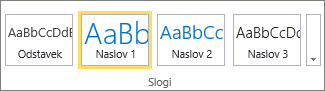 AaBbCcDdE
Odstavek

AaBb
Naslov 1

AaBbCc
Naslov 2

AaBbCcDc
Naslov 3

Slogi